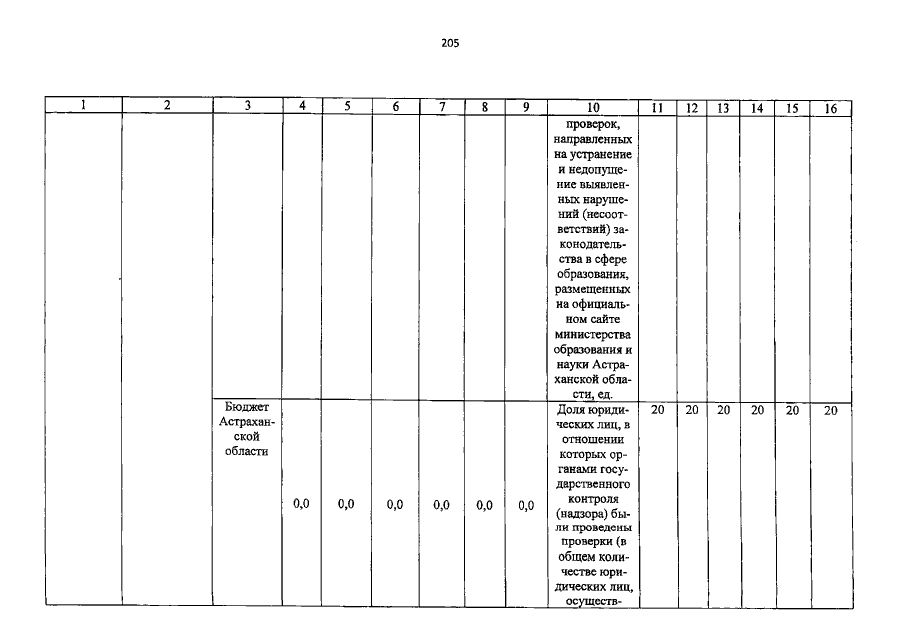 205

| 1 | 2 | 3 | 4 | 5 | 6 | 7 | 8 | 9 | 10 | 11 | 12 | 13 | 14 | 15 | 16 |
|---|---|---|---|---|---|---|---|---|---|---|---|---|---|---|---|
| | | | | | | | | | проверок, направленных на устранение и недопущение выявленных нарушений (несоответствий) законодательства в сфере образования, размещенных на официальном сайте министерства образования и науки Астраханской области, ед. | | | | | | |
| | | Бюджет Астраханской области | 0,0 | 0,0 | 0,0 | 0,0 | 0,0 | 0,0 | Доля юридических лиц, в отношении которых органами государственного контроля (надзора) были проведены проверки (в общем количестве юридических лиц, осуществ- | 20 | 20 | 20 | 20 | 20 | 20 |